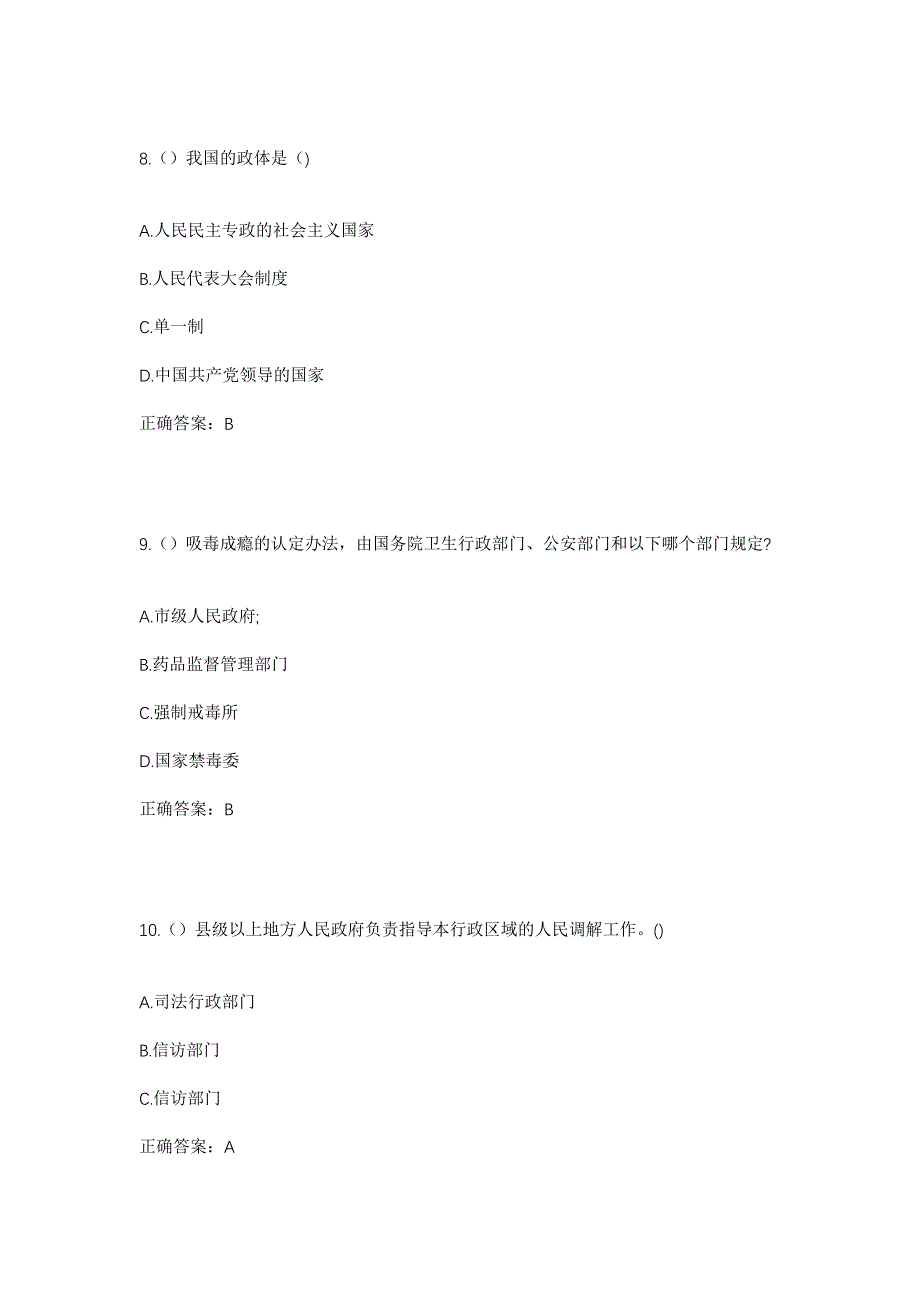 8.（）我国的政体是（)

A.人民民主专政的社会主义国家

B.人民代表大会制度

C.单一制

D.中国共产党领导的国家

正确答案：B

9.（）吸毒成瘾的认定办法，由国务院卫生行政部门、公安部门和以下哪个部门规定?

A.市级人民政府;

B.药品监督管理部门

C.强制戒毒所

D.国家禁毒委

正确答案：B

10.（）县级以上地方人民政府负责指导本行政区域的人民调解工作。()

A.司法行政部门

B.信访部门

C.信访部门

正确答案：A